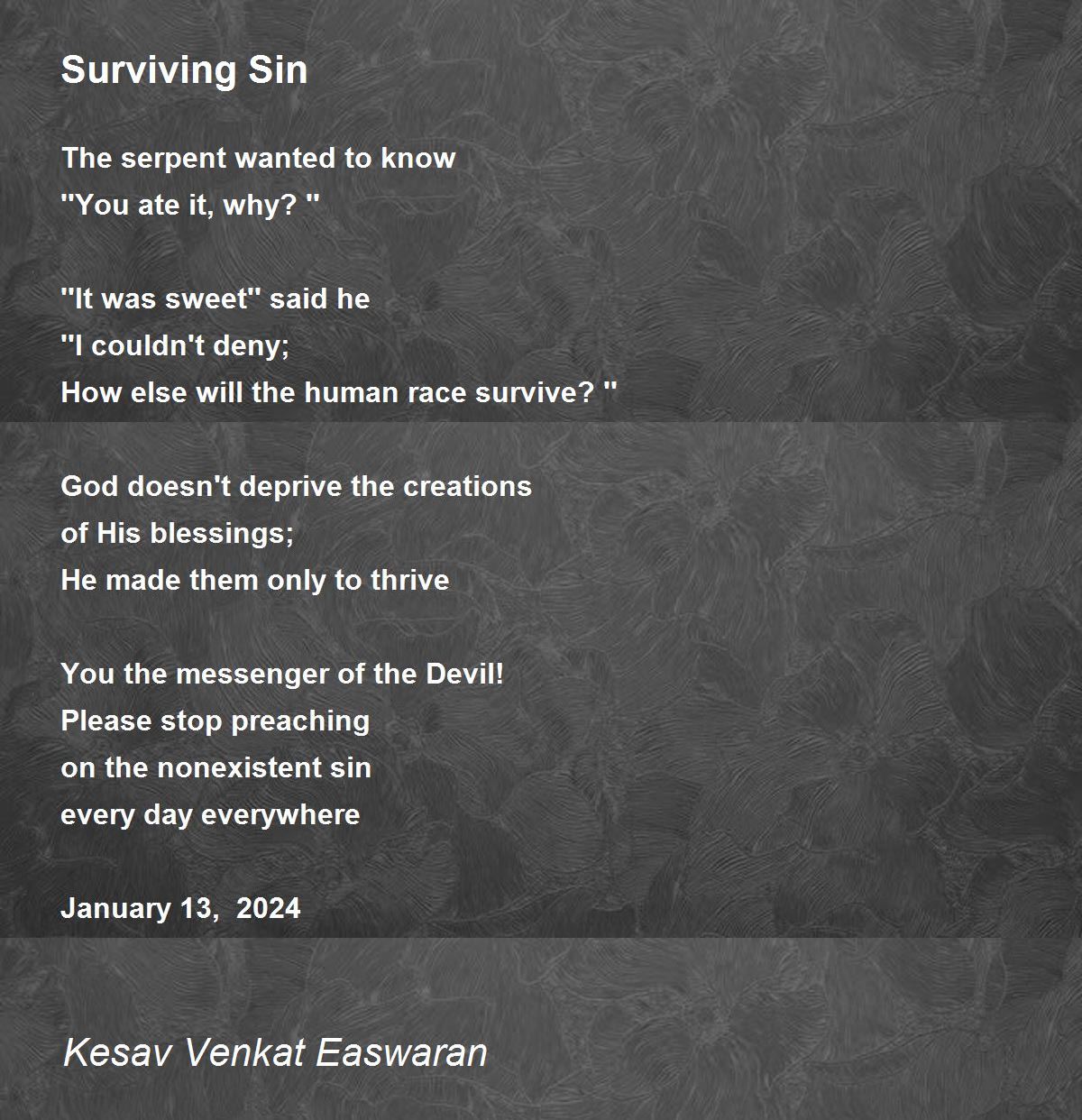 Surviving Sin

The serpent wanted to know
"You ate it, why? "

"It was sweet" said he
"I couldn't deny;
How else will the human race survive? "

God doesn't deprive the creations
of His blessings;
He made them only to thrive

You the messenger of the Devil!
Please stop preaching
on the nonexistent sin
every day everywhere

January 13, 2024

Kesav Venkat Easwaran